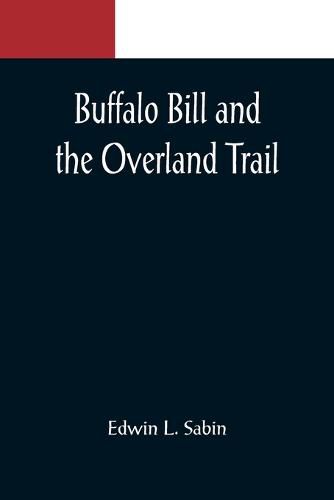 Buffalo Bill and the Overland Trail

Edwin L. Sabin